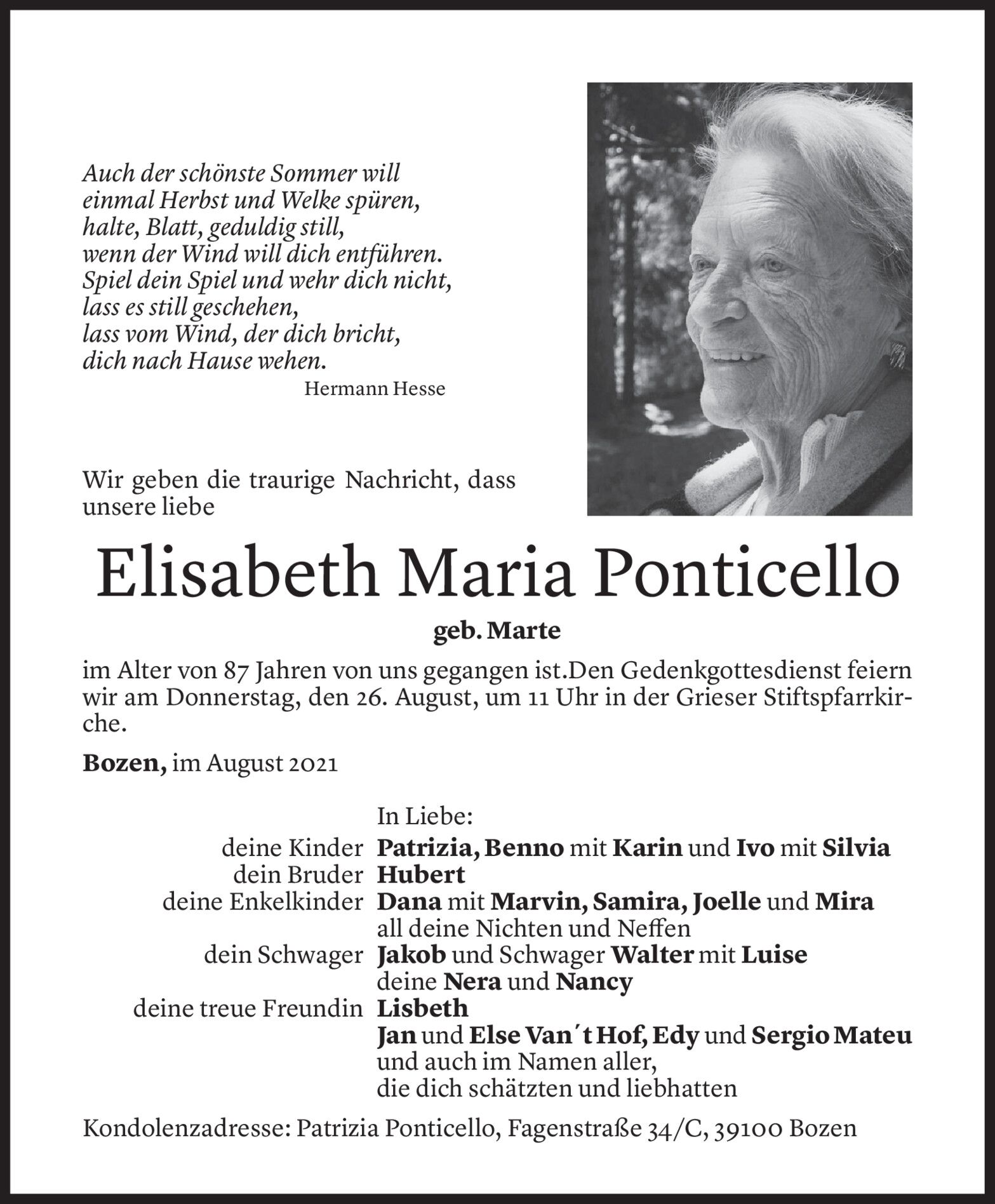 Auch der schönste Sommer will
einmal Herbst und Welke spüren,
halte, Blatt, geduldig still,
wenn der Wind will dich entführen.
Spiel dein Spiel und wehr dich nicht,
lass es still geschehen,
lass vom Wind, der dich bricht,
dich nach Hause wehen.

Hermann Hesse

Wir geben die traurige Nachricht, dass unsere liebe

Elisabeth Maria Ponticello

geb. Marte

im Alter von 87 Jahren von uns gegangen ist.Den Gedenkgottesdienst feiern wir am Donnerstag, den 26. August, um 11 Uhr in der Grieser Stiftspfarrkirche.

Bozen, im August 2021

In Liebe:
deine Kinder Patrizia, Benno mit Karin und Ivo mit Silvia
dein Bruder Hubert
deine Enkelkinder Dana mit Marvin, Samira, Joelle und Mira
all deine Nichten und Neffen
dein Schwager Jakob und Schwager Walter mit Luise
deine Nera und Nancy
deine treue Freundin Lisbeth
Jan und Else Van´t Hof, Edy und Sergio Mateu
und auch im Namen aller,
die dich schätzten und liebhatten

Kondolenzadresse: Patrizia Ponticello, Fagenstraße 34/C, 39100 Bozen